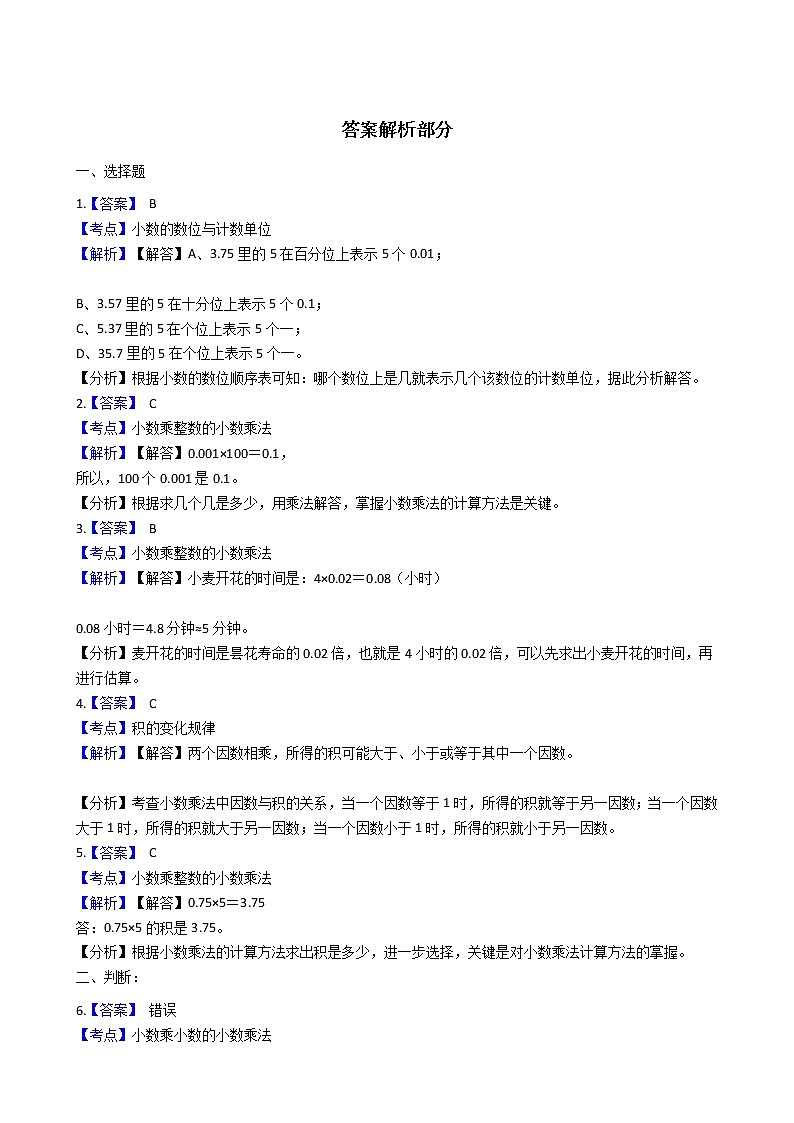 答案解析部分

一、选择题

1.【答案】 B
【考点】小数的数位与计数单位
【解析】【解答】A、3.75 里的 5 在百分位上表示 5 个 0.01；

B、3.57 里的 5 在十分位上表示 5 个 0.1；
C、5.37 里的 5 在个位上表示 5 个一；
D、35.7 里的 5 在个位上表示 5 个一。
【分析】根据小数的数位顺序表可知：哪个数位上是几就表示几个该数位的计数单位，据此分析解答。
2.【答案】 C
【考点】小数乘整数的小数乘法
【解析】【解答】0.001×100＝0.1，
所以，100 个 0.001 是 0.1。
【分析】根据求几个几是多少，用乘法解答，掌握小数乘法的计算方法是关键。
3.【答案】 B
【考点】小数乘整数的小数乘法
【解析】【解答】小麦开花的时间是：4×0.02＝0.08（小时）

0.08 小时＝4.8 分钟≈5 分钟。
【分析】麦开花的时间是昙花寿命的 0.02 倍，也就是 4 小时的 0.02 倍，可以先求出小麦开花的时间，再进行估算。
4.【答案】 C
【考点】积的变化规律
【解析】【解答】两个因数相乘，所得的积可能大于、小于或等于其中一个因数。

【分析】考查小数乘法中因数与积的关系，当一个因数等于 1 时，所得的积就等于另一因数；当一个因数大于 1 时，所得的积就大于另一因数；当一个因数小于 1 时，所得的积就小于另一因数。
5.【答案】 C
【考点】小数乘整数的小数乘法
【解析】【解答】0.75×5＝3.75
答：0.75×5 的积是 3.75。
【分析】根据小数乘法的计算方法求出积是多少，进一步选择，关键是对小数乘法计算方法的掌握。
二、判断：

6.【答案】 错误
【考点】小数乘小数的小数乘法